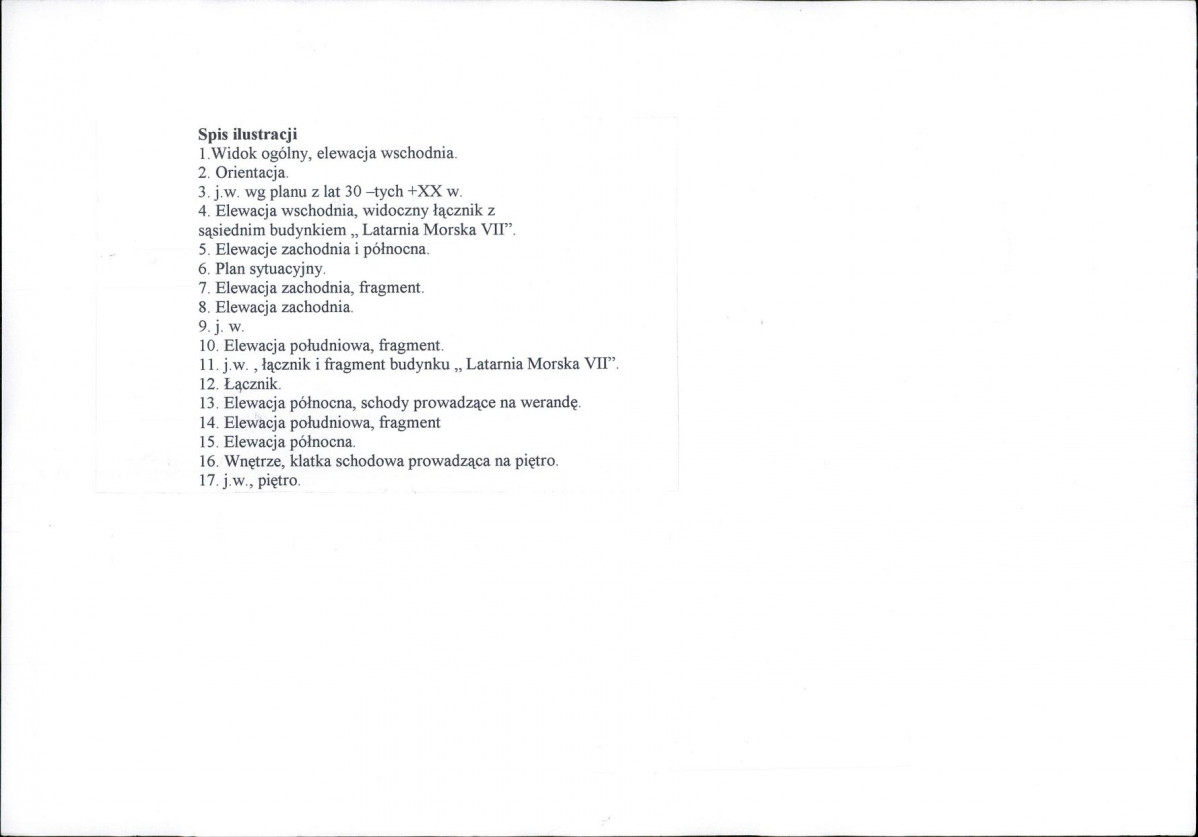 Spis ilustracji
1.Widok ogólny, elewacja wschodnia.
2. Orientacja.
3. j.w. wg planu z lat 30 –tych +XX w.
4. Elewacja wschodnia, widoczny łącznik z sąsiednim budynkiem „ Latarnia Morska VII".
5. Elewacje zachodnia i północna.
6. Plan sytuacyjny.
7. Elewacja zachodnia, fragment.
8. Elewacja zachodnia.
9. j. w.
10. Elewacja południowa, fragment.
11. j.w. , łącznik i fragment budynku „ Latarnia Morska VII".
12. Łącznik.
13. Elewacja północna, schody prowadzące na werandę.
14. Elewacja południowa, fragment
15. Elewacja północna.
16. Wnętrze, klatka schodowa prowadząca na piętro.
17. j.w., piętro.